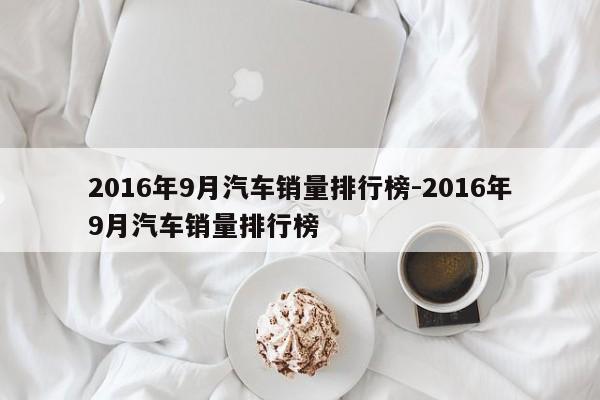 2016年9月汽车销量排行榜-2016年9月汽车销量排行榜